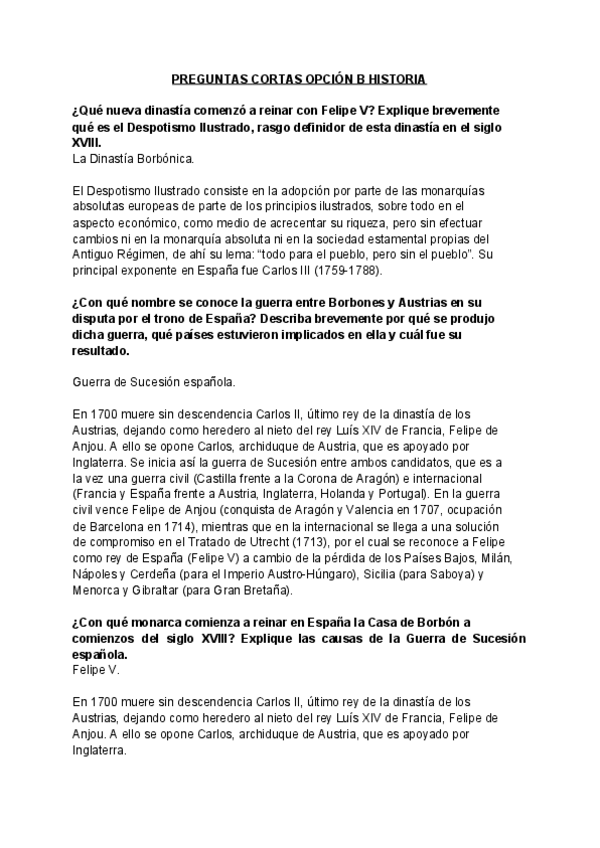 PREGUNTAS CORTAS OPCIÓN B HISTORIA

¿Qué nueva dinastía comenzó a reinar con Felipe V? Explique brevemente qué es el Despotismo Ilustrado, rasgo definidor de esta dinastía en el siglo XVIII.
La Dinastía Borbónica.

El Despotismo Ilustrado consiste en la adopción por parte de las monarquías absolutas europeas de parte de los principios ilustrados, sobre todo en el aspecto económico, como medio de acrecentar su riqueza, pero sin efectuar cambios ni en la monarquía absoluta ni en la sociedad estamental propias del Antiguo Régimen, de ahí su lema: "todo para el pueblo, pero sin el pueblo". Su principal exponente en España fue Carlos III (1759-1788).

¿Con qué nombre se conoce la guerra entre Borbones y Austrias en su disputa por el trono de España? Describa brevemente por qué se produjo dicha guerra, qué países estuvieron implicados en ella y cuál fue su resultado.

Guerra de Sucesión española.

En 1700 muere sin descendencia Carlos II, último rey de la dinastía de los Austrias, dejando como heredero al nieto del rey Luís XIV de Francia, Felipe de Anjou. A ello se opone Carlos, archiduque de Austria, que es apoyado por Inglaterra. Se inicia así la guerra de Sucesión entre ambos candidatos, que es a la vez una guerra civil (Castilla frente a la Corona de Aragón) e internacional (Francia y España frente a Austria, Inglaterra, Holanda y Portugal). En la guerra civil vence Felipe de Anjou (conquista de Aragón y Valencia en 1707, ocupación de Barcelona en 1714), mientras que en la internacional se llega a una solución de compromiso en el Tratado de Utrecht (1713), por el cual se reconoce a Felipe como rey de España (Felipe V) a cambio de la pérdida de los Países Bajos, Milán, Nápoles y Cerdeña (para el Imperio Austro-Húngaro), Sicilia (para Saboya) y Menorca y Gibraltar (para Gran Bretaña).

¿Con qué monarca comienza a reinar en España la Casa de Borbón a comienzos del siglo XVIII? Explique las causas de la Guerra de Sucesión española.
Felipe V.

En 1700 muere sin descendencia Carlos II, último rey de la dinastía de los Austrias, dejando como heredero al nieto del rey Luís XIV de Francia, Felipe de Anjou. A ello se opone Carlos, archiduque de Austria, que es apoyado por Inglaterra.